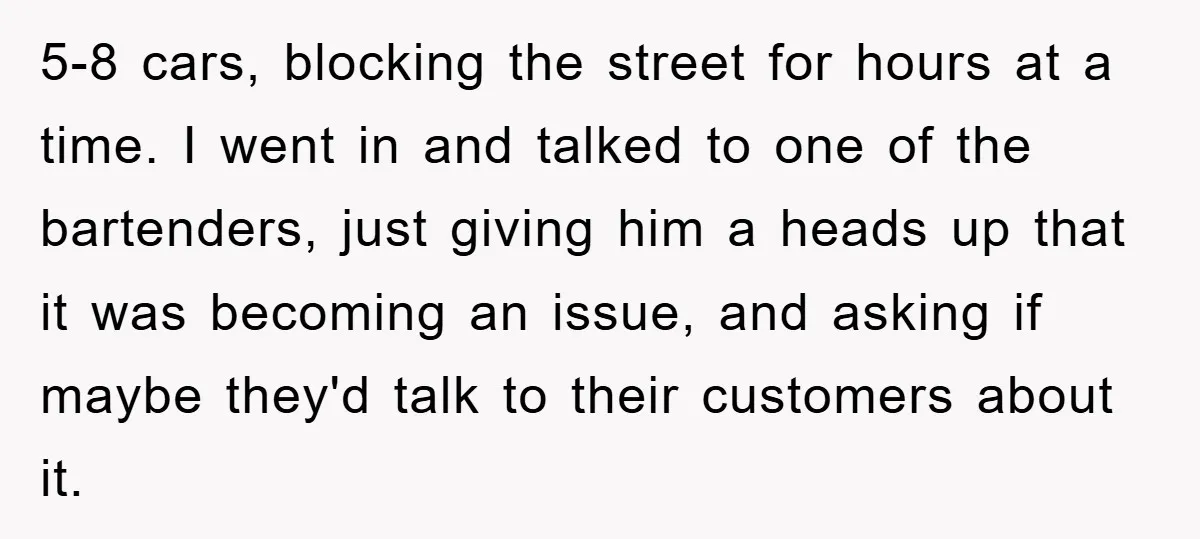 5-8 cars, blocking the street for hours at a time. I went in and talked to one of the bartenders, just giving him a heads up that it was becoming an issue, and asking if maybe they'd talk to their customers about it.